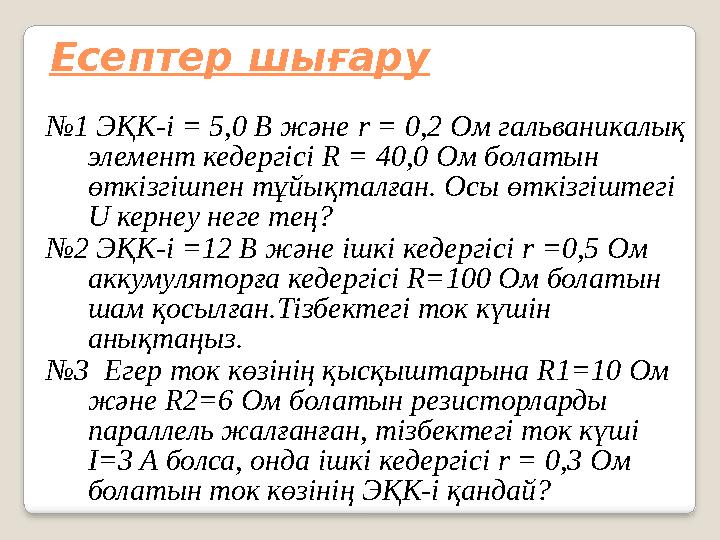 Есептер шығару

№1 ЭҚК-і = 5,0 В және r = 0,2 Ом гальваникалық элемент кедергісі R = 40,0 Ом болатын өткізгішпен тұйықталған. Осы өткізгіштегі U кернеу неге тең?

№2 ЭҚК-і =12 В және ішкі кедергісі r =0,5 Ом аккумуляторға кедергісі R=100 Ом болатын шам қосылған.Тізбектегі ток күшін анықтаңыз.

№3 Егер ток көзінің қысқыштарына R1=10 Ом және R2=6 Ом болатын резисторларды параллель жалғанған, тізбектегі ток күші I=3 А болса, онда ішкі кедергісі r = 0,3 Ом болатын ток көзінің ЭҚК-і қандай?